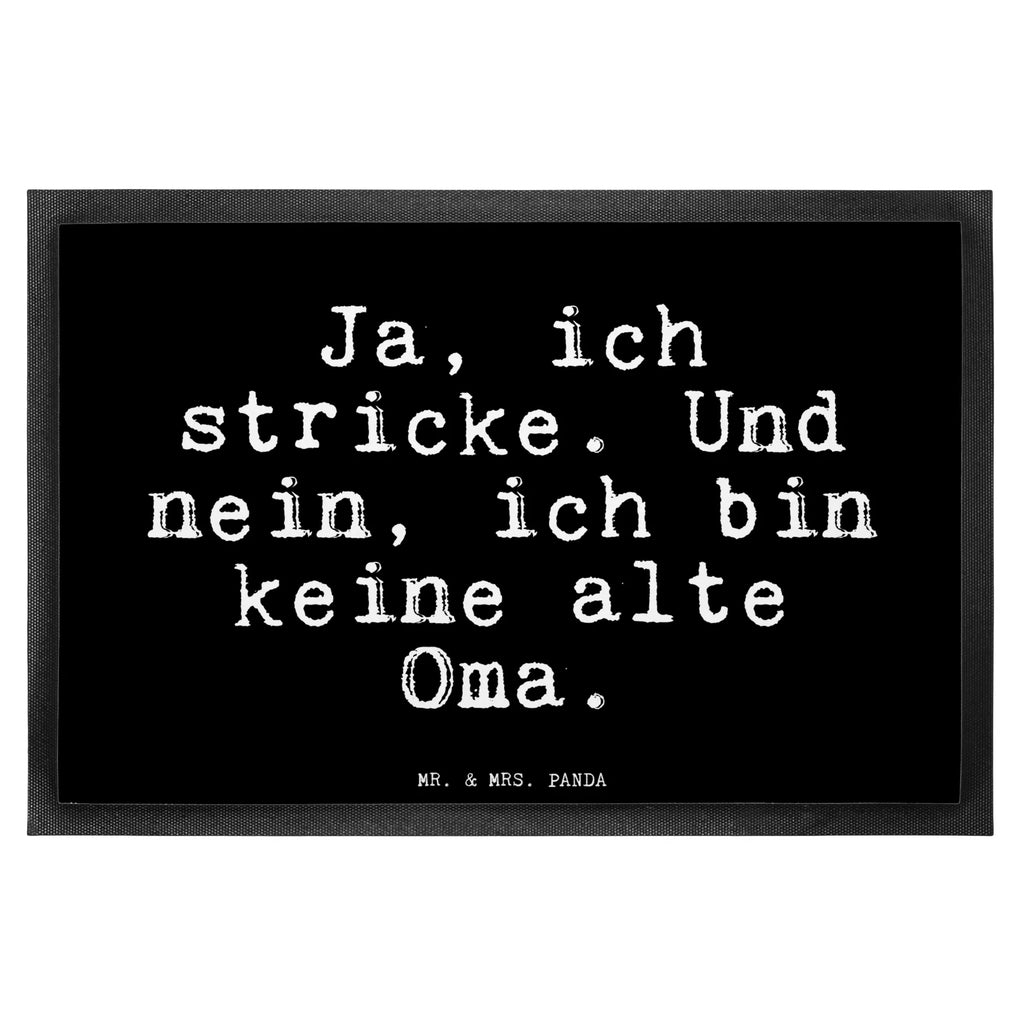 Ja, ich stricke. Und nein, ich bin keine alte Oma.

MR. & MRS. PANDA